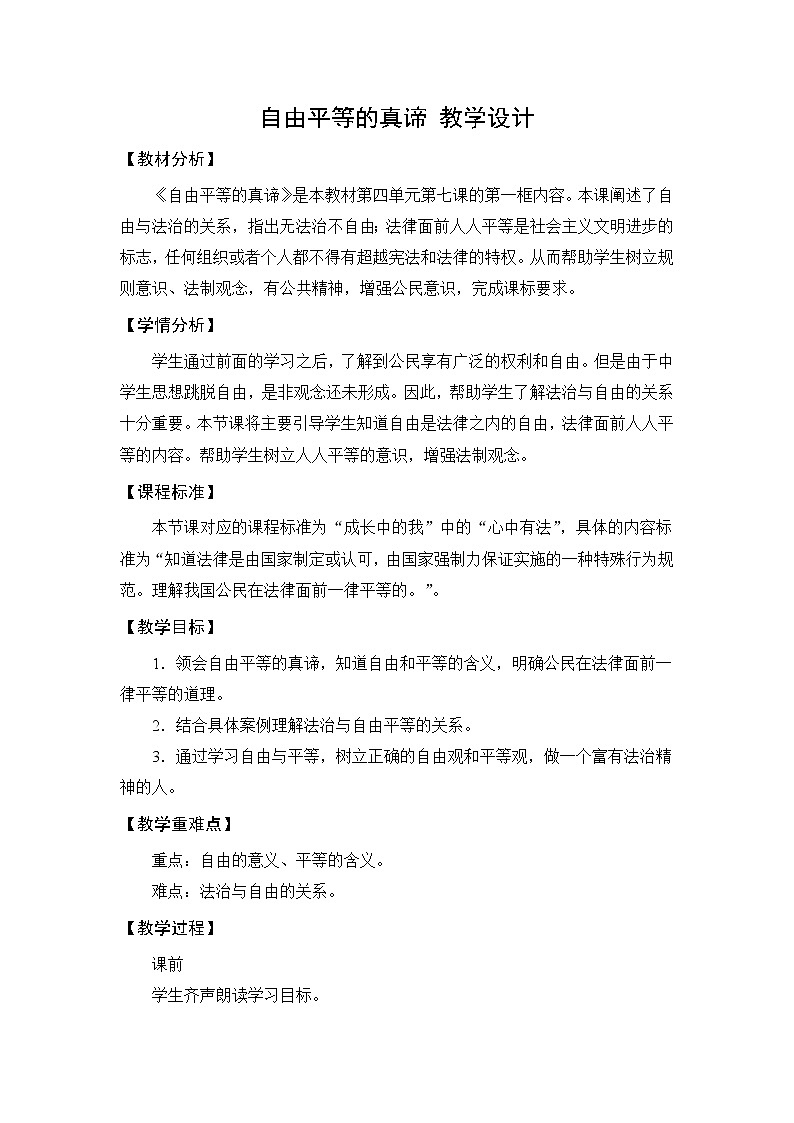 自由平等的真谛 教学设计

【教材分析】

《自由平等的真谛》是本教材第四单元第七课的第一框内容。本课阐述了自由与法治的关系，指出无法治不自由；法律面前人人平等是社会主义文明进步的标志，任何组织或者个人都不得有超越宪法和法律的特权。从而帮助学生树立规则意识、法制观念，有公共精神，增强公民意识，完成课标要求。

【学情分析】

学生通过前面的学习之后，了解到公民享有广泛的权利和自由。但是由于中学生思想跳脱自由，是非观念还未形成。因此，帮助学生了解法治与自由的关系十分重要。本节课将主要引导学生知道自由是法律之内的自由，法律面前人人平等的内容。帮助学生树立人人平等的意识，增强法制观念。

【课程标准】

本节课对应的课程标准为“成长中的我”中的“心中有法”，具体的内容标准为“知道法律是由国家制定或认可，由国家强制力保证实施的一种特殊行为规范。理解我国公民在法律面前一律平等的。”。

【教学目标】

1. 领会自由平等的真谛，知道自由和平等的含义，明确公民在法律面前一律平等的道理。

2. 结合具体案例理解法治与自由平等的关系。

3. 通过学习自由与平等，树立正确的自由观和平等观，做一个富有法治精神的人。

【教学重难点】

重点：自由的意义、平等的含义。

难点：法治与自由的关系。

【教学过程】

课前

学生齐声朗读学习目标。